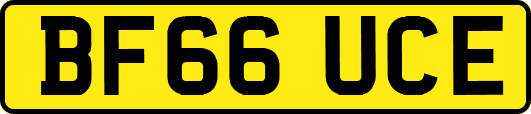 BF66 UCE